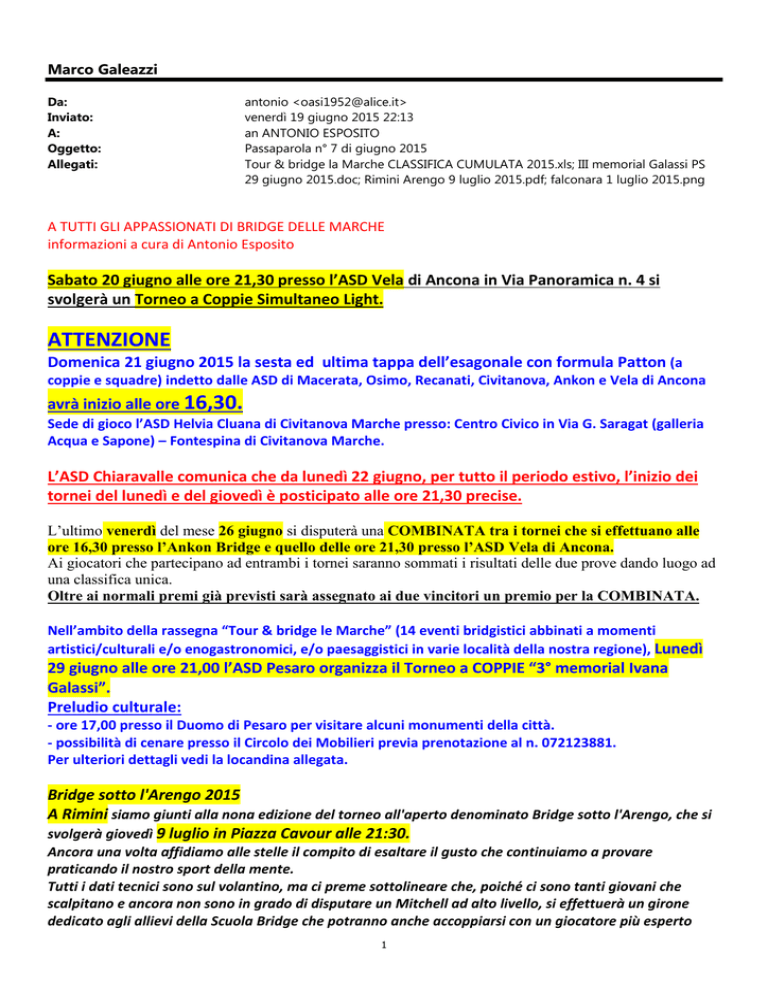 Marco Galeazzi

Da: antonio <oasi1952@alice.it>
Inviato: venerdì 19 giugno 2015 22:13
A: an ANTONIO ESPOSITO
Oggetto: Passaparola n° 7 di giugno 2015
Allegati: Tour & bridge la Marche CLASSIFICA CUMULATA 2015.xls; III memorial Galassi PS 29 giugno 2015.doc; Rimini Arengo 9 luglio 2015.pdf; falconara 1 luglio 2015.png

A TUTTI GLI APPASSIONATI DI BRIDGE DELLE MARCHE
informazioni a cura di Antonio Esposito

Sabato 20 giugno alle ore 21,30 presso l'ASD Vela di Ancona in Via Panoramica n. 4 si svolgerà un Torneo a Coppie Simultaneo Light.

ATTENZIONE
Domenica 21 giugno 2015 la sesta ed ultima tappa dell'esagonale con formula Patton (a coppie e squadre) indetto dalle ASD di Macerata, Osimo, Recanati, Civitanova, Ankon e Vela di Ancona avrà inizio alle ore 16,30.
Sede di gioco l'ASD Helvia Cluana di Civitanova Marche presso: Centro Civico in Via G. Saragat (galleria Acqua e Sapone) – Fontespina di Civitanova Marche.

L'ASD Chiaravalle comunica che da lunedì 22 giugno, per tutto il periodo estivo, l'inizio dei tornei del lunedì e del giovedì è posticipato alle ore 21,30 precise.

L'ultimo venerdì del mese 26 giugno si disputerà una COMBINATA tra i tornei che si effettuano alle ore 16,30 presso l'Ankon Bridge e quello delle ore 21,30 presso l'ASD Vela di Ancona.
Ai giocatori che partecipano ad entrambi i tornei saranno sommati i risultati delle due prove dando luogo ad una classifica unica.
Oltre ai normali premi già previsti sarà assegnato ai due vincitori un premio per la COMBINATA.

Nell'ambito della rassegna "Tour & bridge le Marche" (14 eventi bridgistici abbinati a momenti artistici/culturali e/o enogastronomici, e/o paesaggistici in varie località della nostra regione), Lunedì 29 giugno alle ore 21,00 l'ASD Pesaro organizza il Torneo a COPPIE "3° memorial Ivana Galassi".
Preludio culturale:
- ore 17,00 presso il Duomo di Pesaro per visitare alcuni monumenti della città.
- possibilità di cenare presso il Circolo dei Mobilieri previa prenotazione al n. 072123881.
Per ulteriori dettagli vedi la locandina allegata.

Bridge sotto l'Arengo 2015
A Rimini siamo giunti alla nona edizione del torneo all'aperto denominato Bridge sotto l'Arengo, che si svolgerà giovedì 9 luglio in Piazza Cavour alle 21:30.
Ancora una volta affidiamo alle stelle il compito di esaltare il gusto che continuiamo a provare praticando il nostro sport della mente.
Tutti i dati tecnici sono sul volantino, ma ci preme sottolineare che, poiché ci sono tanti giovani che scalpitano e ancora non sono in grado di disputare un Mitchell ad alto livello, si effettuerà un girone dedicato agli allievi della Scuola Bridge che potranno anche accoppiarsi con un giocatore più esperto

1